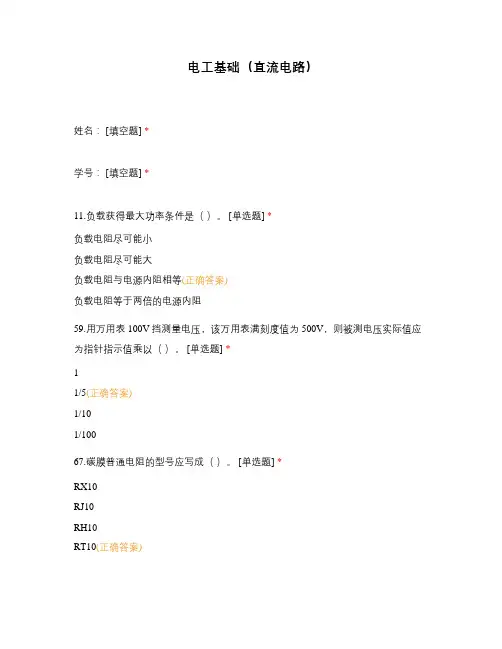 电工基础（直流电路）

姓名：[填空题] *

学号：[填空题] *

11.负载获得最大功率条件是（ ）。[单选题] *

负载电阻尽可能小

负载电阻尽可能大

负载电阻与电源内阻相等(正确答案)

负载电阻等于两倍的电源内阻

59.用万用表 100V 挡测量电压，该万用表满刻度值为 500V，则被测电压实际值应为指针指示值乘以（ ）。[单选题] *

1

1/5(正确答案)

1/10

1/100

67.碳膜普通电阻的型号应写成（ ）。[单选题] *

RX10

RJ10

RH10

RT10(正确答案)